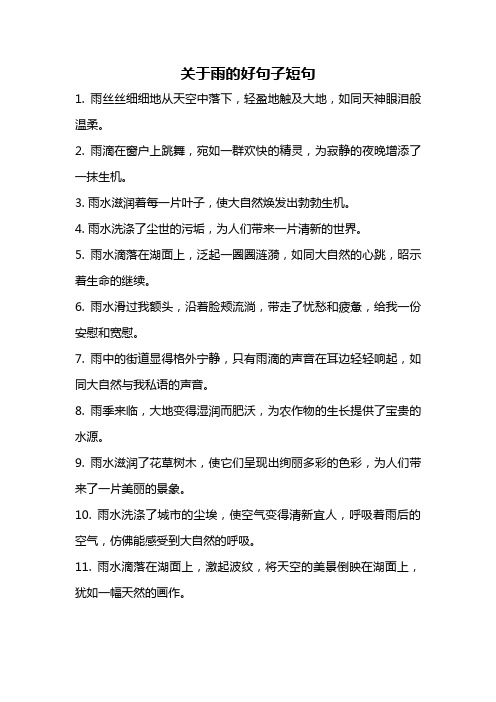 关于雨的好句子短句

1. 雨丝丝细细地从天空中落下，轻盈地触及大地，如同天神眼泪般温柔。

2. 雨滴在窗户上跳舞，宛如一群欢快的精灵，为寂静的夜晚增添了一抹生机。

3. 雨水滋润着每一片叶子，使大自然焕发出勃勃生机。

4. 雨水洗涤了尘世的污垢，为人们带来一片清新的世界。

5. 雨水滴落在湖面上，泛起一圈圈涟漪，如同大自然的心跳，昭示着生命的继续。

6. 雨水滑过我额头，沿着脸颊流淌，带走了忧愁和疲惫，给我一份安慰和宽慰。

7. 雨中的街道显得格外宁静，只有雨滴的声音在耳边轻轻响起，如同大自然与我私语的声音。

8. 雨季来临，大地变得湿润而肥沃，为农作物的生长提供了宝贵的水源。

9. 雨水滋润了花草树木，使它们呈现出绚丽多彩的色彩，为人们带来了一片美丽的景象。

10. 雨水洗涤了城市的尘埃，使空气变得清新宜人，呼吸着雨后的空气，仿佛能感受到大自然的呼吸。

11. 雨水滴落在湖面上，激起波纹，将天空的美景倒映在湖面上，犹如一幅天然的画作。